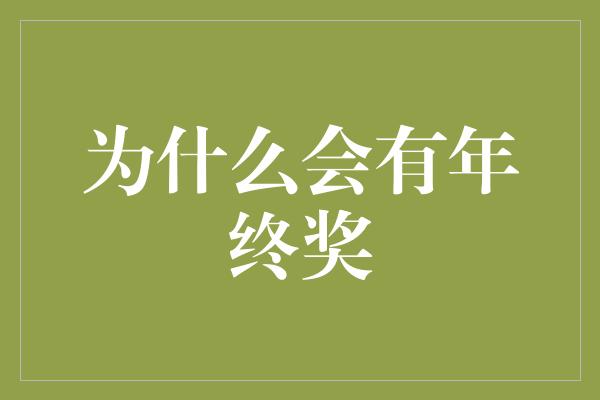 为什么会有年终奖